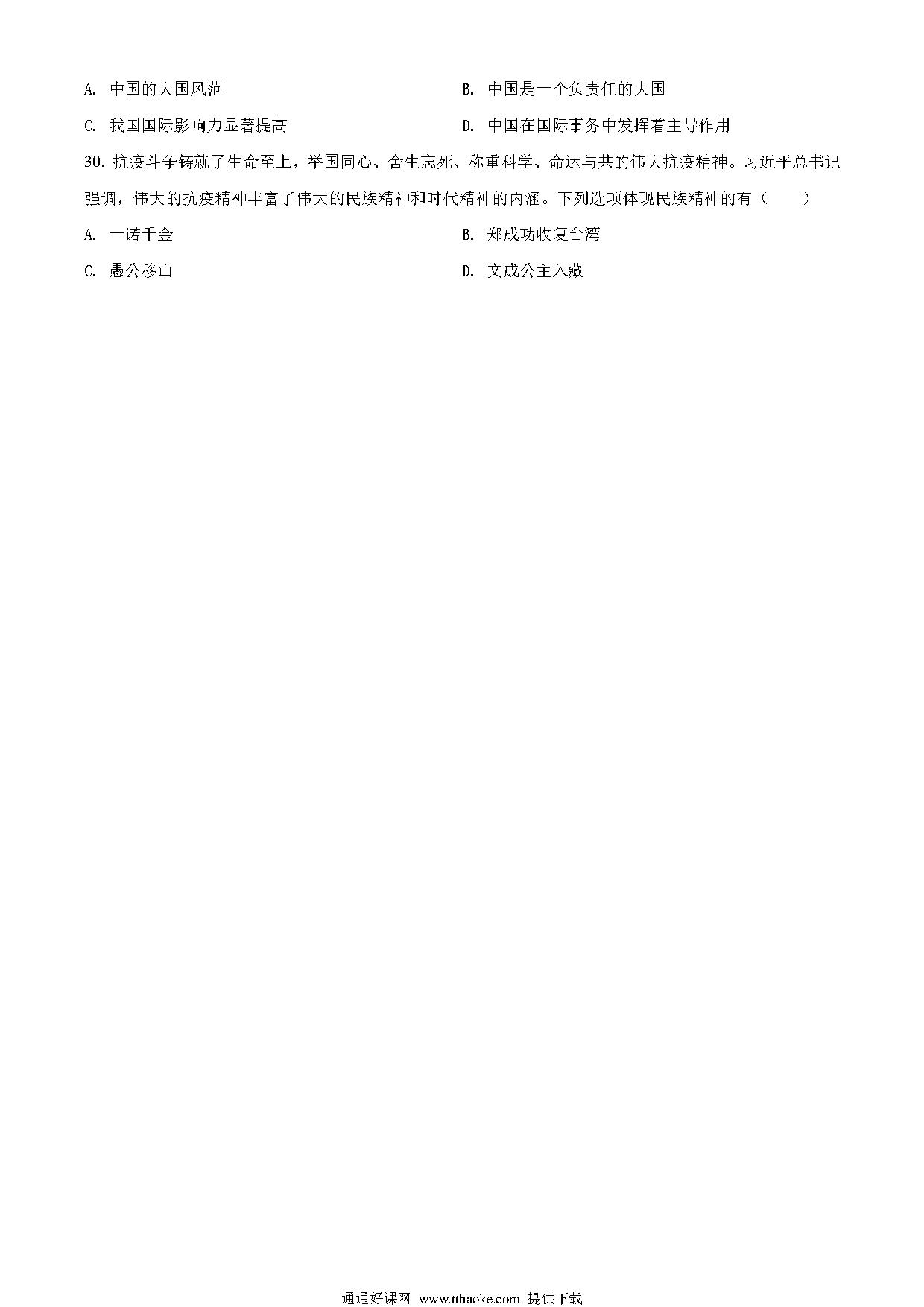 A. 中国的大国风范

B. 中国是一个负责任的大国

C. 我国国际影响力显著提高

D. 中国在国际事务中发挥着主导作用

30. 抗疫斗争铸就了生命至上，举国同心、舍生忘死、称重科学、命运与共的伟大抗疫精神。习近平总书记强调，伟大的抗疫精神丰富了伟大的民族精神和时代精神的内涵。下列选项体现民族精神的有（　　）

A. 一诺千金

B. 郑成功收复台湾

C. 愚公移山

D. 文成公主入藏

通通好课网 www.tthaoke.com 提供下载